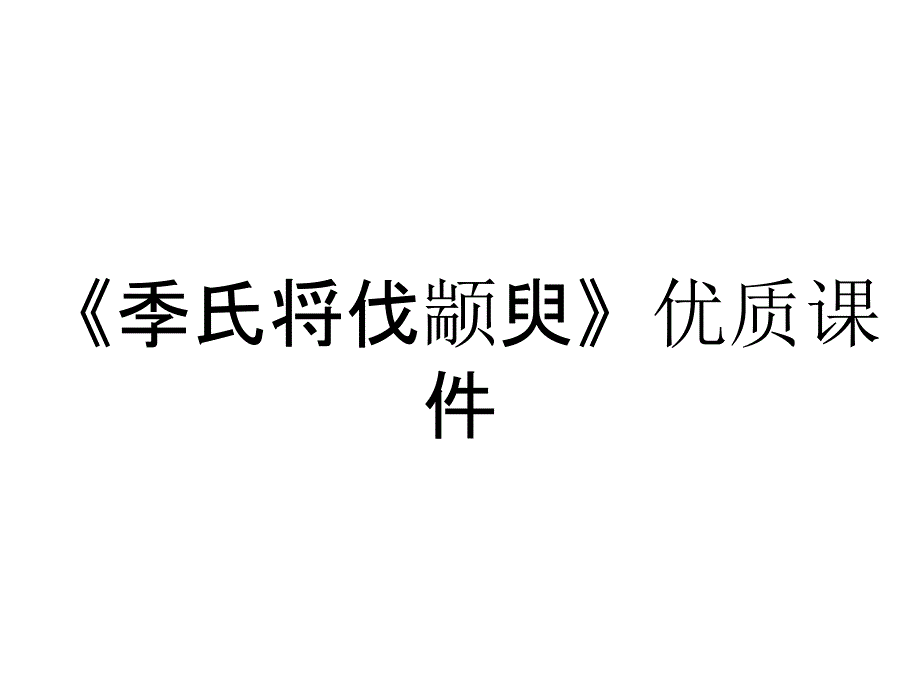 《季氏将伐颛臾》优质课件